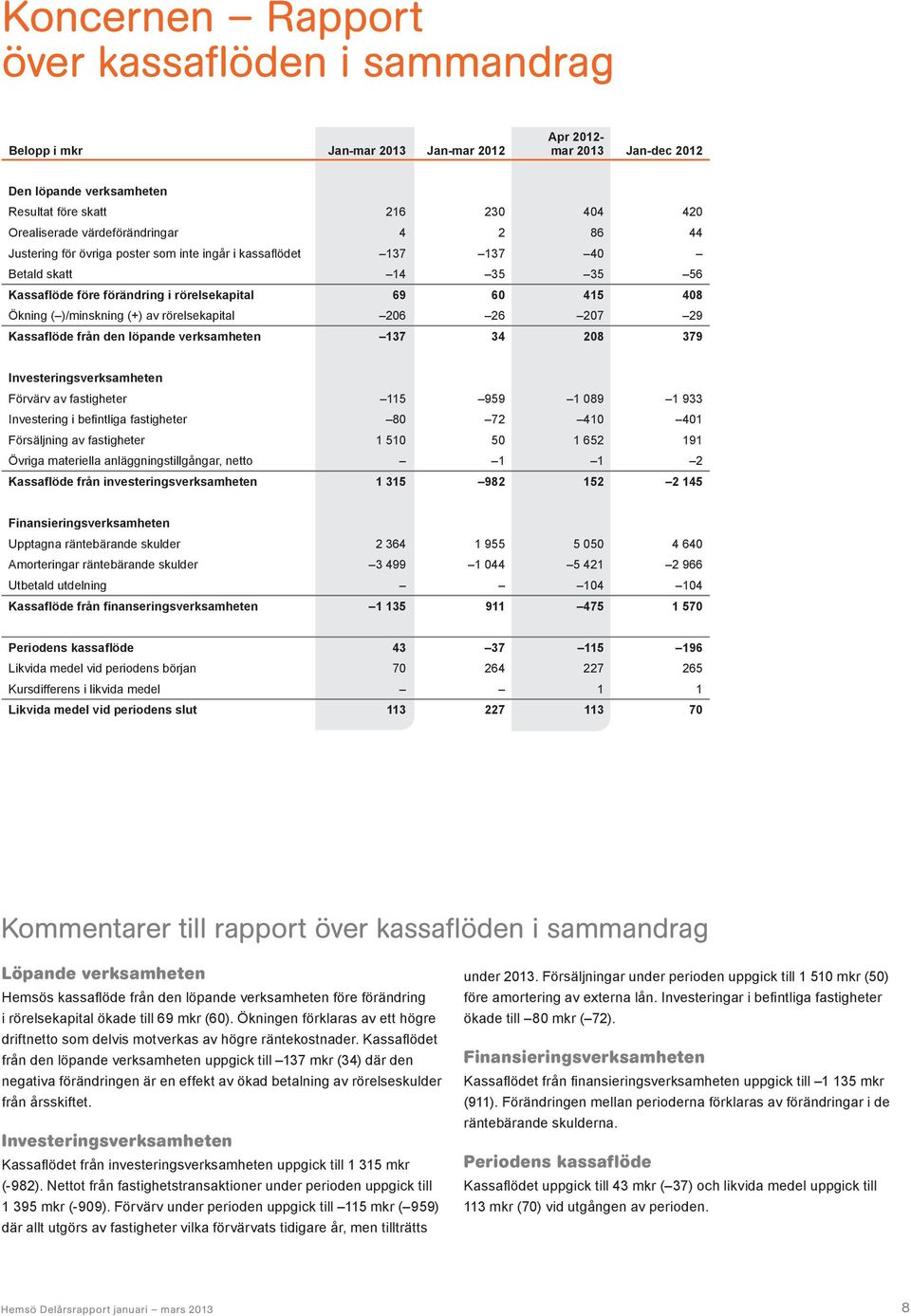 Koncernen – Rapport över kassaflöden i sammandrag

| Belopp i mkr | Jan-mar 2013 | Jan-mar 2012 | Apr 2012-mar 2013 | Jan-dec 2012 |
|---|---|---|---|---|
| Den löpande verksamheten | | | | |
| Resultat före skatt | 216 | 230 | 404 | 420 |
| Orealiserade värdeförändringar | 4 | 2 | 86 | 44 |
| Justering för övriga poster som inte ingår i kassaflödet | –137 | –137 | –40 | – |
| Betald skatt | –14 | –35 | –35 | –56 |
| Kassaflöde före förändring i rörelsekapital | 69 | 60 | 415 | 408 |
| Ökning (–)/minskning (+) av rörelsekapital | –206 | –26 | –207 | –29 |
| Kassaflöde från den löpande verksamheten | –137 | 34 | 208 | 379 |
| Investeringsverksamheten | | | | |
| Förvärv av fastigheter | –115 | –959 | –1 089 | –1 933 |
| Investering i befintliga fastigheter | –80 | –72 | –410 | –401 |
| Försäljning av fastigheter | 1 510 | 50 | 1 652 | 191 |
| Övriga materiella anläggningstillgångar, netto | – | –1 | –1 | –2 |
| Kassaflöde från investeringsverksamheten | 1 315 | –982 | 152 | –2 145 |
| Finansieringsverksamheten | | | | |
| Upptagna räntebärande skulder | 2 364 | 1 955 | 5 050 | 4 640 |
| Amorteringar räntebärande skulder | –3 499 | –1 044 | –5 421 | –2 966 |
| Utbetald utdelning | – | – | –104 | –104 |
| Kassaflöde från finanseringsverksamheten | –1 135 | 911 | –475 | 1 570 |
| Periodens kassaflöde | 43 | –37 | –115 | –196 |
| Likvida medel vid periodens början | 70 | 264 | 227 | 265 |
| Kursdifferens i likvida medel | – | – | 1 | 1 |
| Likvida medel vid periodens slut | 113 | 227 | 113 | 70 |

Kommentarer till rapport över kassaflöden i sammandrag

Löpande verksamheten
Hemsös kassaflöde från den löpande verksamheten före förändring i rörelsekapital ökade till 69 mkr (60). Ökningen förklaras av ett högre driftnetto som delvis motverkas av högre räntekostnader. Kassaflödet från den löpande verksamheten uppgick till –137 mkr (34) där den negativa förändringen är en effekt av ökad betalning av rörelseskulder från årsskiftet.

Investeringsverksamheten
Kassaflödet från investeringsverksamheten uppgick till 1 315 mkr (-982). Nettot från fastighetstransaktioner under perioden uppgick till 1 395 mkr (-909). Förvärv under perioden uppgick till –115 mkr (–959) där allt utgörs av fastigheter vilka förvärvats tidigare år, men tillträtts under 2013. Försäljningar under perioden uppgick till 1 510 mkr (50) före amortering av externa lån. Investeringar i befintliga fastigheter ökade till –80 mkr (–72).

Finansieringsverksamheten
Kassaflödet från finansieringsverksamheten uppgick till –1 135 mkr (911). Förändringen mellan perioderna förklaras av förändringar i de räntebärande skulderna.

Periodens kassaflöde
Kassaflödet uppgick till 43 mkr (–37) och likvida medel uppgick till 113 mkr (70) vid utgången av perioden.

Hemsö Delårsrapport januari – mars 2013 8